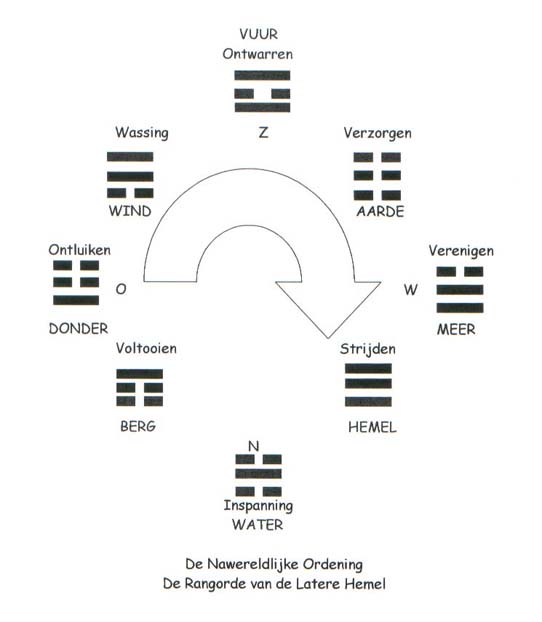 VUUR
Ontwarren

Z

Wassing

WIND

Verzorgen

AARDE

Ontluiken

O

DONDER

Verenigen

W

MEER

Voltooien

BERG

Strijden

HEMEL

N

Inspanning
WATER

De Nawereldlijke Ordening
De Rangorde van de Latere Hemel